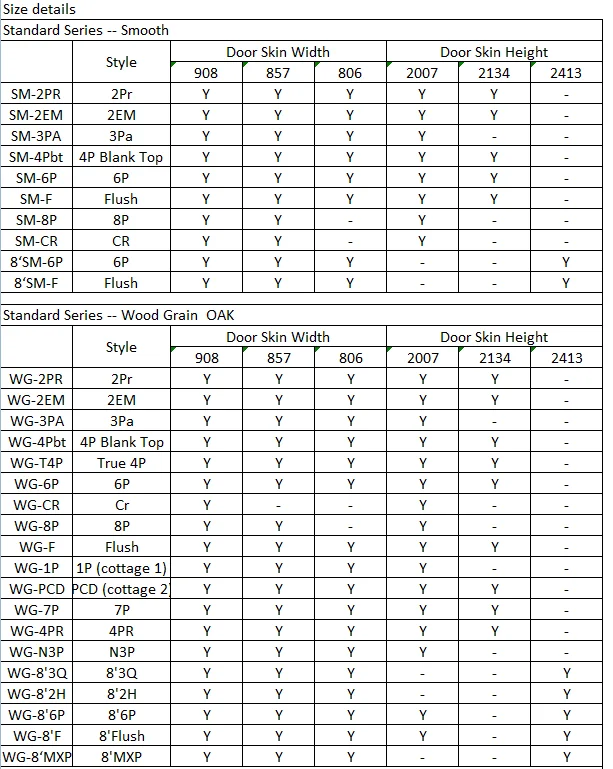 Size details

Standard Series -- Smooth

| | Style | Door Skin Width | | | Door Skin Height | | |
|---|---|---|---|---|---|---|---|
| | | 908 | 857 | 806 | 2007 | 2134 | 2413 |
| SM-2PR | 2Pr | Y | Y | Y | Y | Y | - |
| SM-2EM | 2EM | Y | Y | Y | Y | Y | - |
| SM-3PA | 3Pa | Y | Y | Y | Y | - | - |
| SM-4Pbt | 4P Blank Top | Y | Y | Y | Y | Y | - |
| SM-6P | 6P | Y | Y | Y | Y | Y | - |
| SM-F | Flush | Y | Y | Y | Y | Y | - |
| SM-8P | 8P | Y | Y | - | Y | - | - |
| SM-CR | CR | Y | Y | - | Y | - | - |
| 8'SM-6P | 6P | Y | Y | Y | - | - | Y |
| 8'SM-F | Flush | Y | Y | Y | - | - | Y |

Standard Series -- Wood Grain OAK

| | Style | Door Skin Width | | | Door Skin Height | | |
|---|---|---|---|---|---|---|---|
| | | 908 | 857 | 806 | 2007 | 2134 | 2413 |
| WG-2PR | 2Pr | Y | Y | Y | Y | Y | - |
| WG-2EM | 2EM | Y | Y | Y | Y | Y | - |
| WG-3PA | 3Pa | Y | Y | Y | Y | - | - |
| WG-4Pbt | 4P Blank Top | Y | Y | Y | Y | Y | - |
| WG-T4P | True 4P | Y | Y | Y | Y | Y | - |
| WG-6P | 6P | Y | Y | Y | Y | Y | - |
| WG-CR | Cr | Y | - | - | Y | - | - |
| WG-8P | 8P | Y | Y | - | Y | - | - |
| WG-F | Flush | Y | Y | Y | Y | Y | - |
| WG-1P | 1P (cottage 1) | Y | Y | Y | Y | - | - |
| WG-PCD | PCD (cottage 2) | Y | Y | Y | Y | Y | - |
| WG-7P | 7P | Y | Y | Y | Y | Y | - |
| WG-4PR | 4PR | Y | Y | Y | Y | Y | - |
| WG-N3P | N3P | Y | Y | Y | Y | - | - |
| WG-8'3Q | 8'3Q | Y | Y | Y | - | - | Y |
| WG-8'2H | 8'2H | Y | Y | Y | - | - | Y |
| WG-8'6P | 8'6P | Y | Y | Y | Y | - | Y |
| WG-8'F | 8'Flush | Y | Y | Y | Y | - | Y |
| WG-8'MXP | 8'MXP | Y | Y | Y | - | - | Y |